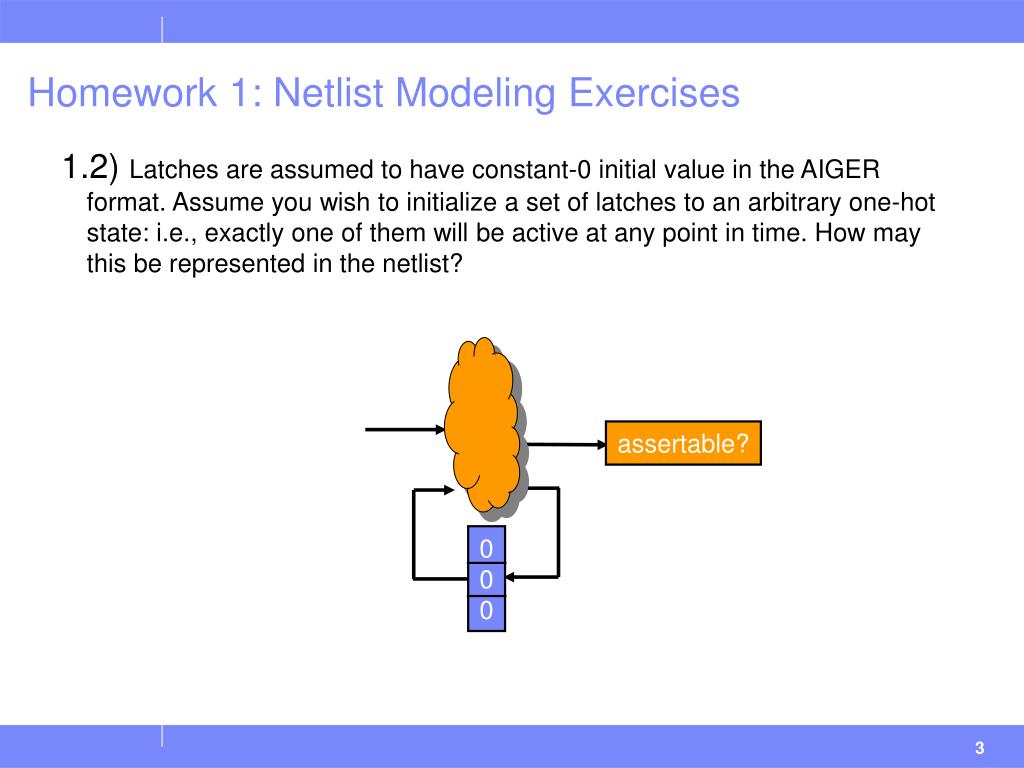 Homework 1: Netlist Modeling Exercises

1.2) Latches are assumed to have constant-0 initial value in the AIGER format. Assume you wish to initialize a set of latches to an arbitrary one-hot state: i.e., exactly one of them will be active at any point in time. How may this be represented in the netlist?

assertable?

0
0
0

3